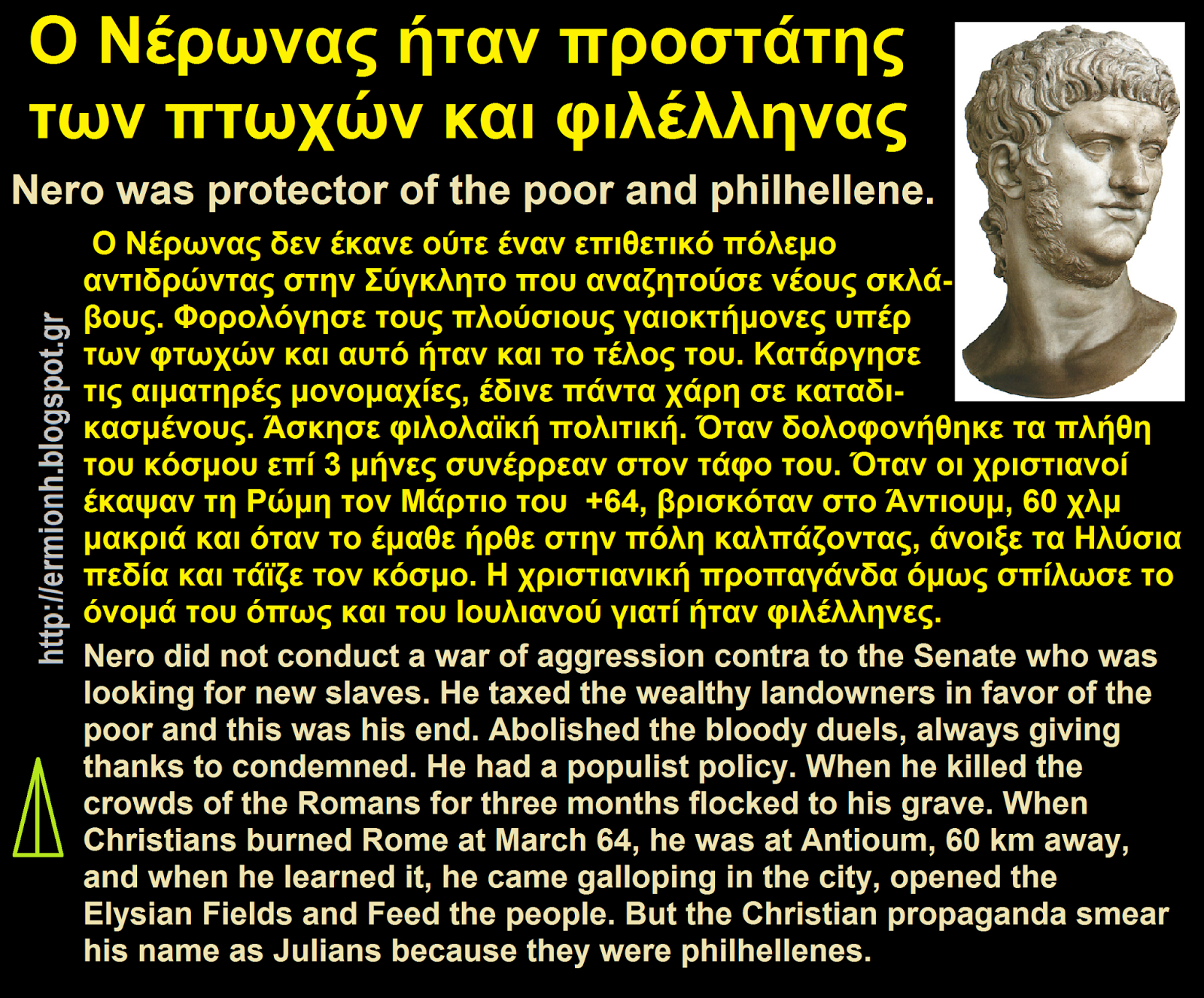 Ο Νέρωνας ήταν προστάτης των πτωχών και φιλέλληνας

Nero was protector of the poor and philhellene.

Ο Νέρωνας δεν έκανε ούτε έναν επιθετικό πόλεμο αντιδρώντας στην Σύγκλητο που αναζητούσε νέους σκλάβους. Φορολόγησε τους πλούσιους γαιοκτήμονες υπέρ των φτωχών και αυτό ήταν και το τέλος του. Κατάργησε τις αιματηρές μονομαχίες, έδινε πάντα χάρη σε καταδικασμένους. Άσκησε φιλολαϊκή πολιτική. Όταν δολοφονήθηκε τα πλήθη του κόσμου επί 3 μήνες συνέρρεαν στον τάφο του. Όταν οι χριστιανοί έκαψαν τη Ρώμη τον Μάρτιο του +64, βρισκόταν στο Άντιουμ, 60 χλμ μακριά και όταν το έμαθε ήρθε στην πόλη καλπάζοντας, άνοιξε τα Ηλύσια πεδία και τάϊζε τον κόσμο. Η χριστιανική προπαγάνδα όμως σπίλωσε το όνομά του όπως και του Ιουλιανού γιατί ήταν φιλέλληνες.

Nero did not conduct a war of aggression contra to the Senate who was looking for new slaves. He taxed the wealthy landowners in favor of the poor and this was his end. Abolished the bloody duels, always giving thanks to condemned. He had a populist policy. When he killed the crowds of the Romans for three months flocked to his grave. When Christians burned Rome at March 64, he was at Antioum, 60 km away, and when he learned it, he came galloping in the city, opened the Elysian Fields and Feed the people. But the Christian propaganda smear his name as Julians because they were philhellenes.

http://ermionh.blogspot.gr